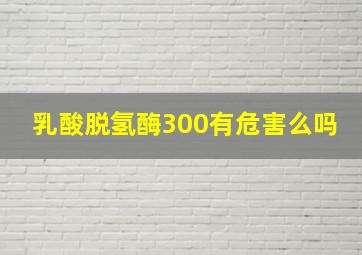 乳酸脱氢酶300有危害么吗